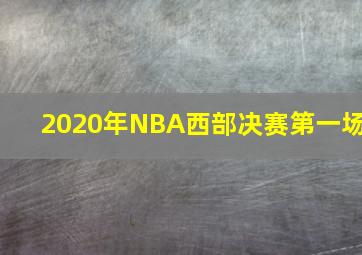 2020年NBA西部决赛第一场